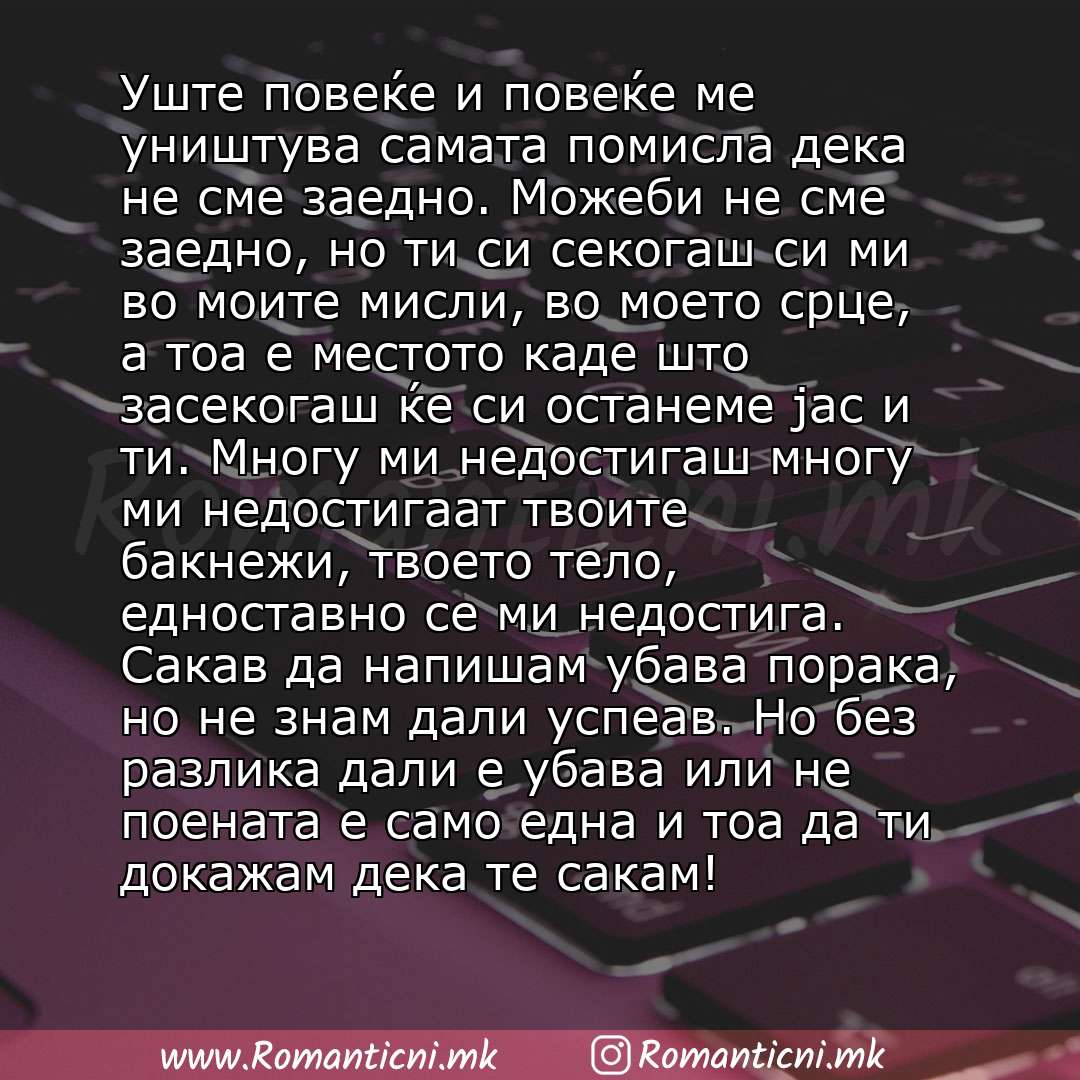 Уште повеќе и повеќе ме уништува самата помисла дека не сме заедно. Можеби не сме заедно, но ти си секогаш си ми во моите мисли, во моето срце, а тоа е местото каде што засекогаш ќе си останеме јас и ти. Многу ми недостигаш многу ми недостигаат твоите бакнежи, твоето тело, едноставно се ми недостига. Сакав да напишам убава порака, но не знам дали успеав. Но без разлика дали е убава или не поената е само една и тоа да ти докажам дека те сакам!

Romanticni.mk

www.Romanticni.mk Romanticni.mk